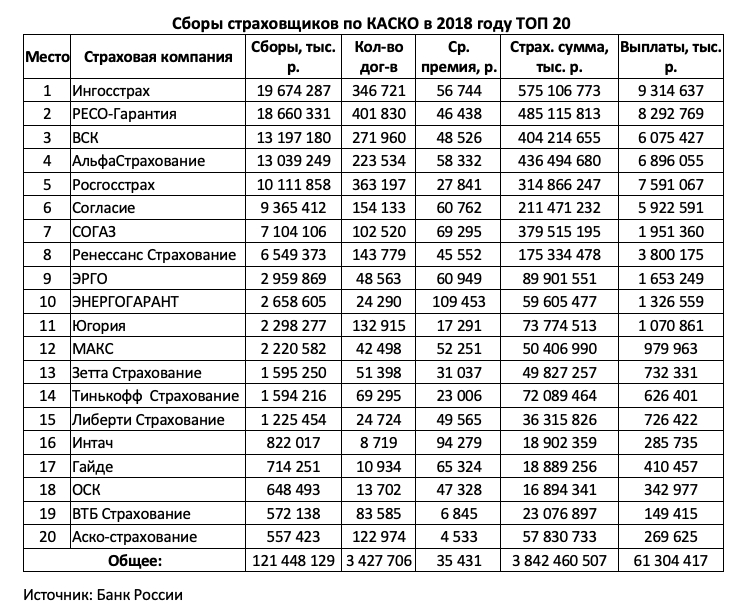 Сборы страховщиков по КАСКО в 2018 году ТОП 20

| Место | Страховая компания | Сборы, тыс. р. | Кол-во дог-в | Ср. премия, р. | Страх. сумма, тыс. р. | Выплаты, тыс. р. |
|---|---|---|---|---|---|---|
| 1 | Ингосстрах | 19 674 287 | 346 721 | 56 744 | 575 106 773 | 9 314 637 |
| 2 | РЕСО-Гарантия | 18 660 331 | 401 830 | 46 438 | 485 115 813 | 8 292 769 |
| 3 | ВСК | 13 197 180 | 271 960 | 48 526 | 404 214 655 | 6 075 427 |
| 4 | АльфаСтрахование | 13 039 249 | 223 534 | 58 332 | 436 494 680 | 6 896 055 |
| 5 | Росгосстрах | 10 111 858 | 363 197 | 27 841 | 314 866 247 | 7 591 067 |
| 6 | Согласие | 9 365 412 | 154 133 | 60 762 | 211 471 232 | 5 922 591 |
| 7 | СОГАЗ | 7 104 106 | 102 520 | 69 295 | 379 515 195 | 1 951 360 |
| 8 | Ренессанс Страхование | 6 549 373 | 143 779 | 45 552 | 175 334 478 | 3 800 175 |
| 9 | ЭРГО | 2 959 869 | 48 563 | 60 949 | 89 901 551 | 1 653 249 |
| 10 | ЭНЕРГОГАРАНТ | 2 658 605 | 24 290 | 109 453 | 59 605 477 | 1 326 559 |
| 11 | Югория | 2 298 277 | 132 915 | 17 291 | 73 774 513 | 1 070 861 |
| 12 | МАКС | 2 220 582 | 42 498 | 52 251 | 50 406 990 | 979 963 |
| 13 | Зетта Страхование | 1 595 250 | 51 398 | 31 037 | 49 827 257 | 732 331 |
| 14 | Тинькофф Страхование | 1 594 216 | 69 295 | 23 006 | 72 089 464 | 626 401 |
| 15 | Либерти Страхование | 1 225 454 | 24 724 | 49 565 | 36 315 826 | 726 422 |
| 16 | Интач | 822 017 | 8 719 | 94 279 | 18 902 359 | 285 735 |
| 17 | Гайде | 714 251 | 10 934 | 65 324 | 18 889 256 | 410 457 |
| 18 | ОСК | 648 493 | 13 702 | 47 328 | 16 894 341 | 342 977 |
| 19 | ВТБ Страхование | 572 138 | 83 585 | 6 845 | 23 076 897 | 149 415 |
| 20 | Аско-страхование | 557 423 | 122 974 | 4 533 | 57 830 733 | 269 625 |
| Общее: | | 121 448 129 | 3 427 706 | 35 431 | 3 842 460 507 | 61 304 417 |

Источник: Банк России